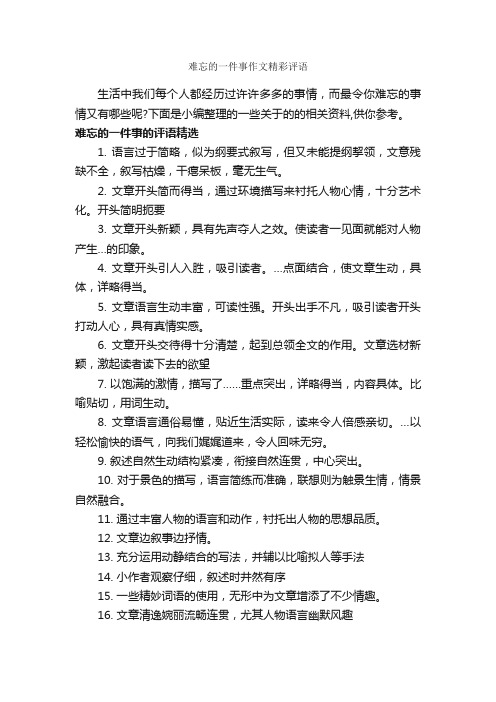 难忘的一件事作文精彩评语

生活中我们每个人都经历过许许多多的事情，而最令你难忘的事情又有哪些呢?下面是小编整理的一些关于的的相关资料,供你参考。

难忘的一件事的评语精选

1. 语言过于简略，似为纲要式叙写，但又未能提纲挈领，文意残缺不全，叙写枯燥，干瘪呆板，毫无生气。

2. 文章开头简而得当，通过环境描写来衬托人物心情，十分艺术化。开头简明扼要

3. 文章开头新颖，具有先声夺人之效。使读者一见面就能对人物产生...的印象。

4. 文章开头引人入胜，吸引读者。...点面结合，使文章生动，具体，详略得当。

5. 文章语言生动丰富，可读性强。开头出手不凡，吸引读者开头打动人心，具有真情实感。

6. 文章开头交待得十分清楚，起到总领全文的作用。文章选材新颖，激起读者读下去的欲望

7. 以饱满的激情，描写了......重点突出，详略得当，内容具体。比喻贴切，用词生动。

8. 文章语言通俗易懂，贴近生活实际，读来令人倍感亲切。...以轻松愉快的语气，向我们娓娓道来，令人回味无穷。

9. 叙述自然生动结构紧凑，衔接自然连贯，中心突出。

10. 对于景色的描写，语言简练而准确，联想则为触景生情，情景自然融合。

11. 通过丰富人物的语言和动作，衬托出人物的思想品质。

12. 文章边叙事边抒情。

13. 充分运用动静结合的写法，并辅以比喻拟人等手法

14. 小作者观察仔细，叙述时井然有序

15. 一些精妙词语的使用，无形中为文章增添了不少情趣。

16. 文章清逸婉丽流畅连贯，尤其人物语言幽默风趣